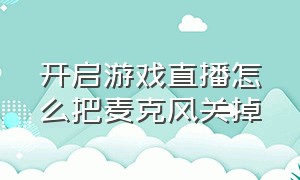 开启游戏直播怎么把麦克风关掉